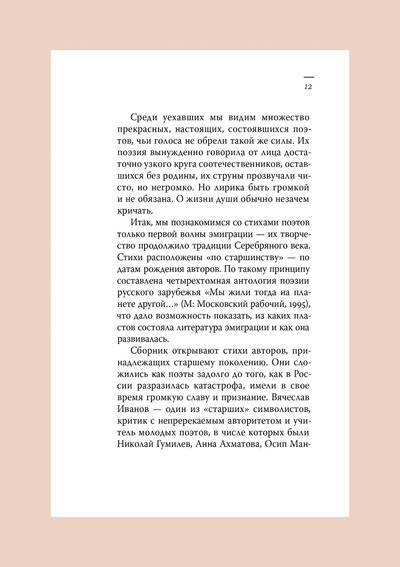 12

Среди уехавших мы видим множество прекрасных, настоящих, состоявшихся поэтов, чьи голоса не обрели такой же силы. Их поэзия вынужденно говорила от лица достаточно узкого круга соотечественников, оставшихся без родины, их струны прозвучали чисто, но негромко. Но лирика быть громкой и не обязана. О жизни души обычно незачем кричать.

Итак, мы познакомимся со стихами поэтов только первой волны эмиграции — их творчество продолжило традиции Серебряного века. Стихи расположены «по старшинству» — по датам рождения авторов. По такому принципу составлена четырехтомная антология поэзии русского зарубежья «Мы жили тогда на планете другой...» (М: Московский рабочий, 1995), что дало возможность показать, из каких пластов состояла литература эмиграции и как она развивалась.

Сборник открывают стихи авторов, принадлежащих старшему поколению. Они сложились как поэты задолго до того, как в России разразилась катастрофа, имели в свое время громкую славу и признание. Вячеслав Иванов — один из «старших» символистов, критик с непререкаемым авторитетом и учитель молодых поэтов, в числе которых были Николай Гумилев, Анна Ахматова, Осип Ман-